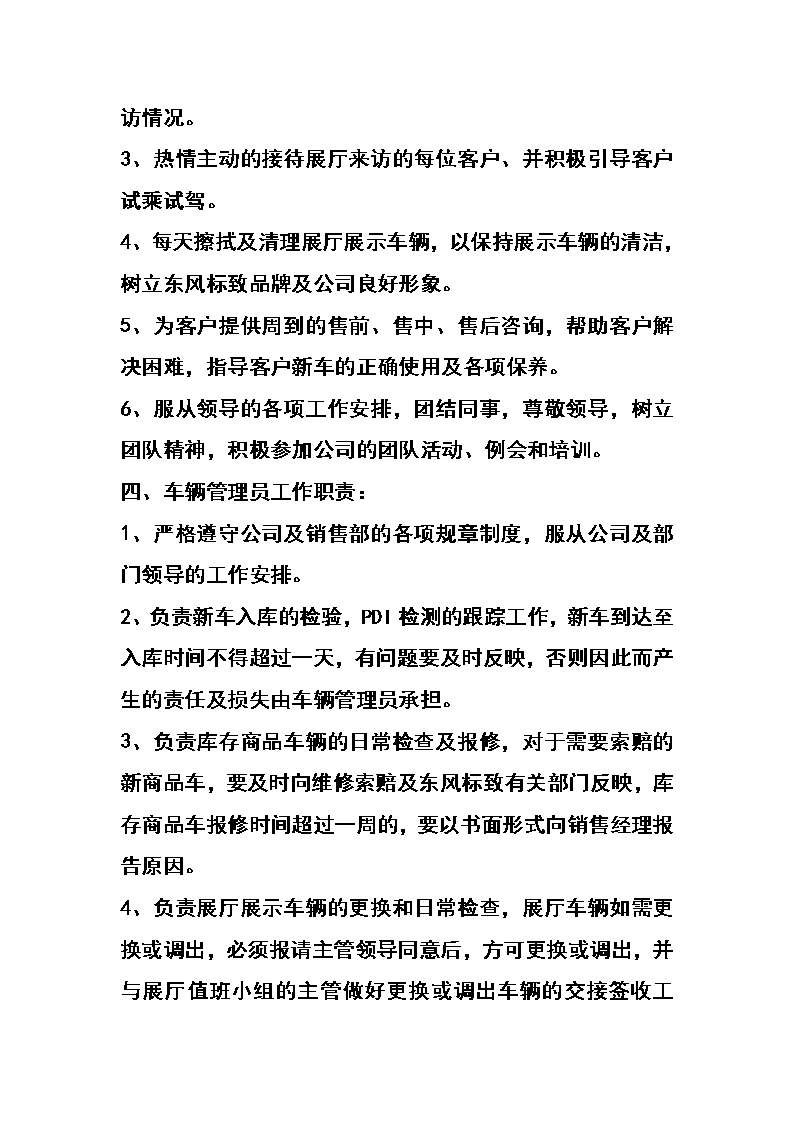 访情况。

3、热情主动的接待展厅来访的每位客户、并积极引导客户试乘试驾。

4、每天擦拭及清理展厅展示车辆，以保持展示车辆的清洁，树立东风标致品牌及公司良好形象。

5、为客户提供周到的售前、售中、售后咨询，帮助客户解决困难，指导客户新车的正确使用及各项保养。

6、服从领导的各项工作安排，团结同事，尊敬领导，树立团队精神，积极参加公司的团队活动、例会和培训。

四、车辆管理员工作职责：

1、严格遵守公司及销售部的各项规章制度，服从公司及部门领导的工作安排。

2、负责新车入库的检验，PDI 检测的跟踪工作，新车到达至入库时间不得超过一天，有问题要及时反映，否则因此而产生的责任及损失由车辆管理员承担。

3、负责库存商品车辆的日常检查及报修，对于需要索赔的新商品车，要及时向维修索赔及东风标致有关部门反映，库存商品车报修时间超过一周的，要以书面形式向销售经理报告原因。

4、负责展厅展示车辆的更换和日常检查，展厅车辆如需更换或调出，必须报请主管领导同意后，方可更换或调出，并与展厅值班小组的主管做好更换或调出车辆的交接签收工